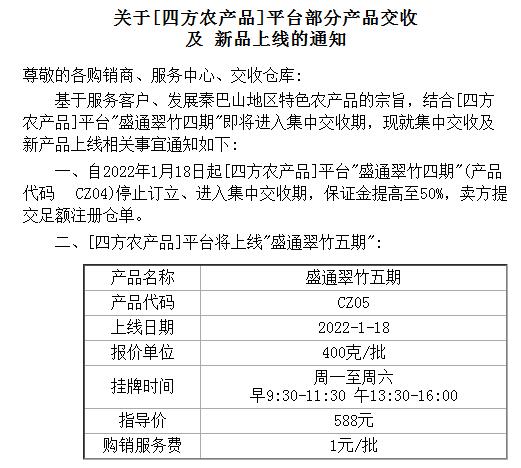 关于[四方农产品]平台部分产品交收
及 新品上线的通知

尊敬的各购销商、服务中心、交收仓库：

基于服务客户、发展秦巴山地区特色农产品的宗旨，结合[四方农产品]平台"盛通翠竹四期"即将进入集中交收期，现就集中交收及新产品上线相关事宜通知如下：

一、自2022年1月18日起[四方农产品]平台"盛通翠竹四期"(产品代码 CZ04)停止订立、进入集中交收期，保证金提高至50%，卖方提交足额注册仓单。

二、[四方农产品]平台将上线"盛通翠竹五期"：

| 产品名称 | 盛通翠竹五期 |
|---|---|
| 产品代码 | CZ05 |
| 上线日期 | 2022-1-18 |
| 报价单位 | 400克/批 |
| 挂牌时间 | 周一至周六 早9:30-11:30 午13:30-16:00 |
| 指导价 | 588元 |
| 购销服务费 | 1元/批 |